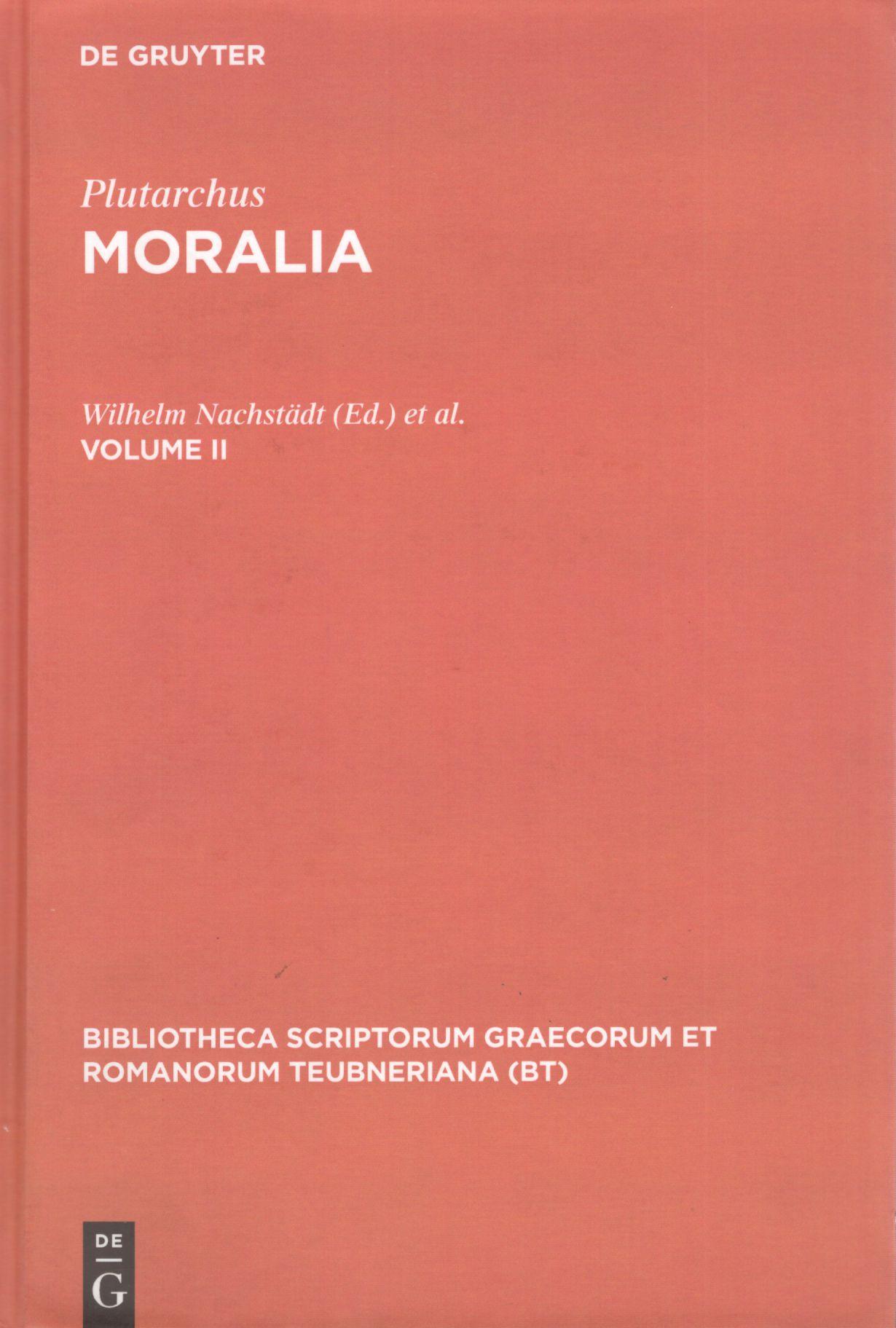 DE GRUYTER

Plutarchus
MORALIA

Wilhelm Nachstädt (Ed.) et al.
VOLUME II

BIBLIOTHECA SCRIPTORUM GRAECORUM ET ROMANORUM TEUBNERIANA (BT)

DE
G